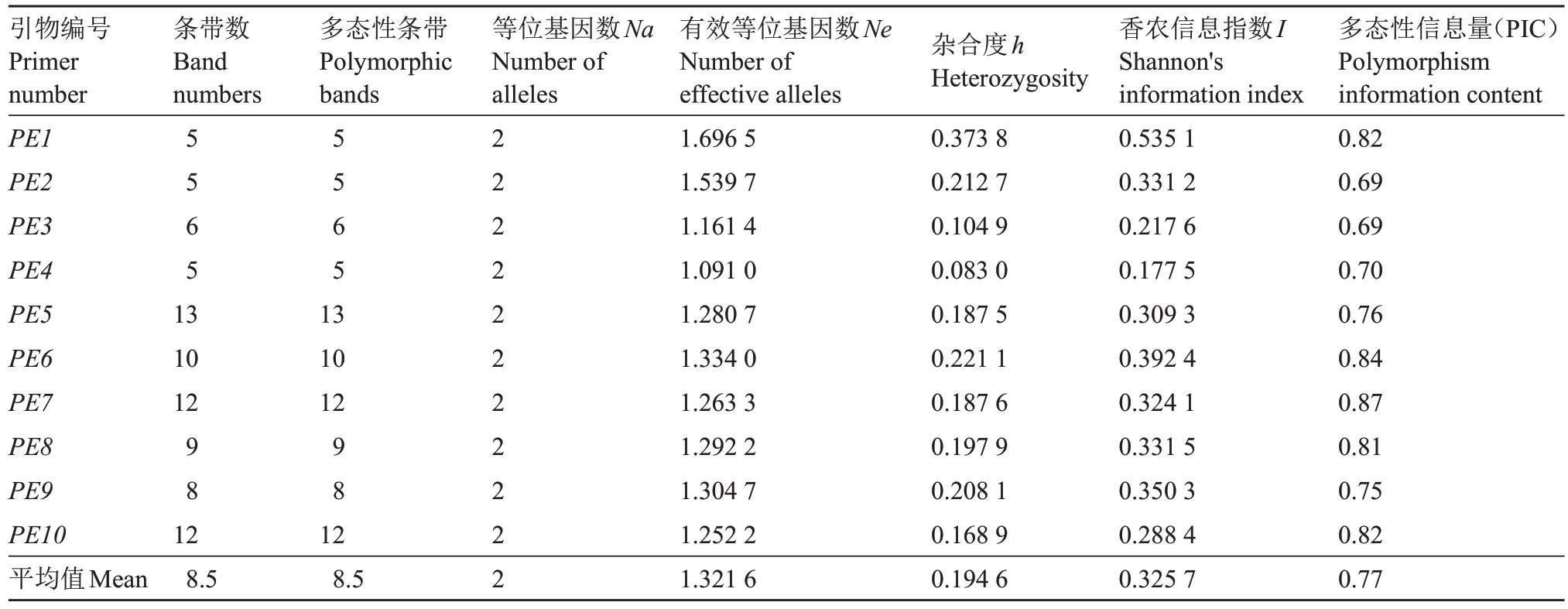 | 引物编号 Primer number | 条带数 Band numbers | 多态性条带 Polymorphic bands | 等位基因数Na Number of alleles | 有效等位基因数Ne Number of effective alleles | 杂合度h Heterozygosity | 香农信息指数I Shannon's information index | 多态性信息量(PIC) Polymorphism information content |
|---|---|---|---|---|---|---|---|
| PE1 | 5 | 5 | 2 | 1.696 5 | 0.373 8 | 0.535 1 | 0.82 |
| PE2 | 5 | 5 | 2 | 1.539 7 | 0.212 7 | 0.331 2 | 0.69 |
| PE3 | 6 | 6 | 2 | 1.161 4 | 0.104 9 | 0.217 6 | 0.69 |
| PE4 | 5 | 5 | 2 | 1.091 0 | 0.083 0 | 0.177 5 | 0.70 |
| PE5 | 13 | 13 | 2 | 1.280 7 | 0.187 5 | 0.309 3 | 0.76 |
| PE6 | 10 | 10 | 2 | 1.334 0 | 0.221 1 | 0.392 4 | 0.84 |
| PE7 | 12 | 12 | 2 | 1.263 3 | 0.187 6 | 0.324 1 | 0.87 |
| PE8 | 9 | 9 | 2 | 1.292 2 | 0.197 9 | 0.331 5 | 0.81 |
| PE9 | 8 | 8 | 2 | 1.304 7 | 0.208 1 | 0.350 3 | 0.75 |
| PE10 | 12 | 12 | 2 | 1.252 2 | 0.168 9 | 0.288 4 | 0.82 |
| 平均值Mean | 8.5 | 8.5 | 2 | 1.321 6 | 0.194 6 | 0.325 7 | 0.77 |